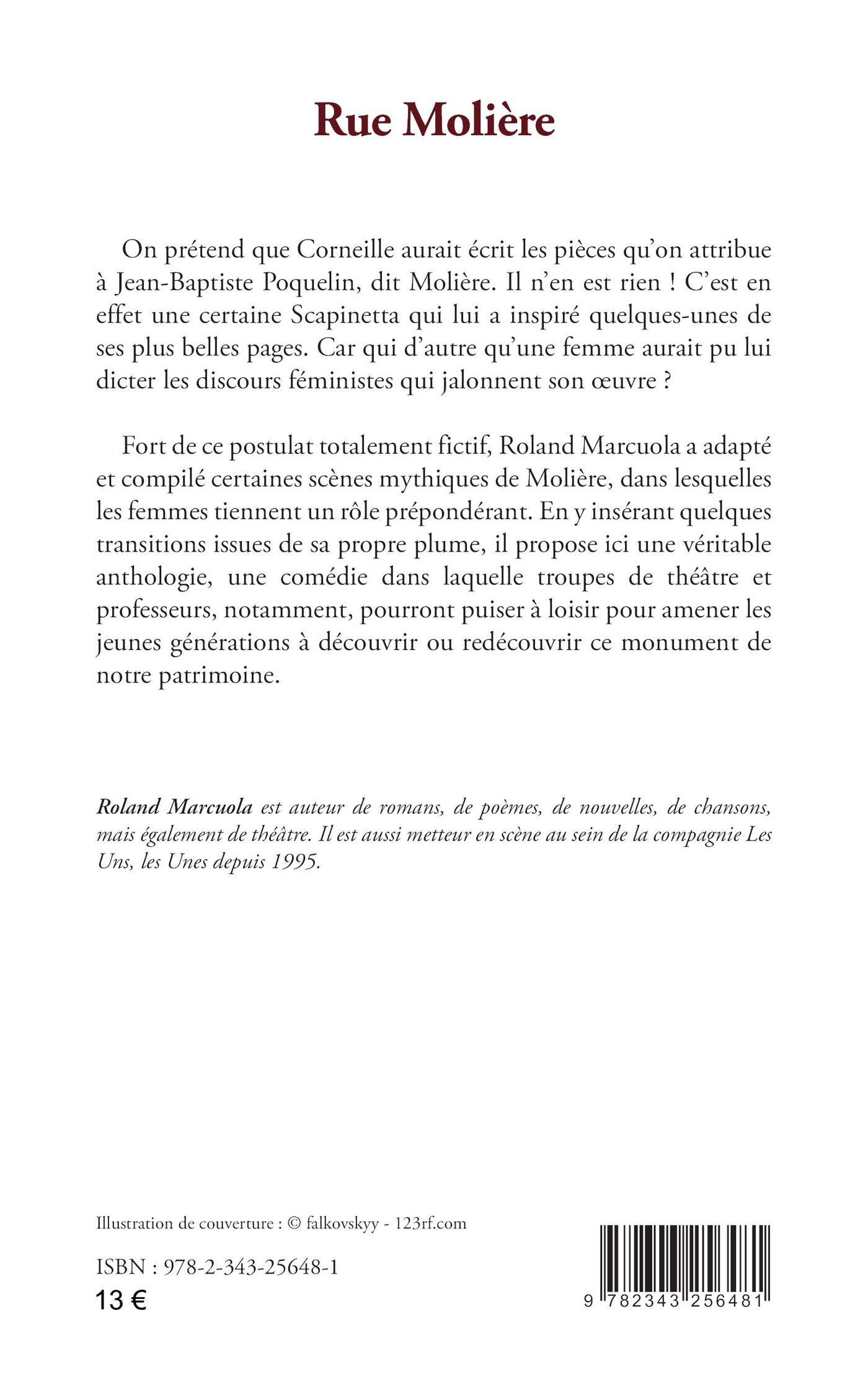 Rue Molière

On prétend que Corneille aurait écrit les pièces qu'on attribue à Jean-Baptiste Poquelin, dit Molière. Il n'en est rien ! C'est en effet une certaine Scapinetta qui lui a inspiré quelques-unes de ses plus belles pages. Car qui d'autre qu'une femme aurait pu lui dicter les discours féministes qui jalonnent son œuvre ?

Fort de ce postulat totalement fictif, Roland Marcuola a adapté et compilé certaines scènes mythiques de Molière, dans lesquelles les femmes tiennent un rôle prépondérant. En y insérant quelques transitions issues de sa propre plume, il propose ici une véritable anthologie, une comédie dans laquelle troupes de théâtre et professeurs, notamment, pourront puiser à loisir pour amener les jeunes générations à découvrir ou redécouvrir ce monument de notre patrimoine.

Roland Marcuola est auteur de romans, de poèmes, de nouvelles, de chansons, mais également de théâtre. Il est aussi metteur en scène au sein de la compagnie Les Uns, les Unes depuis 1995.

Illustration de couverture : © falkovskyy - 123rf.com

ISBN : 978-2-343-25648-1
13 €

9 782343 256481